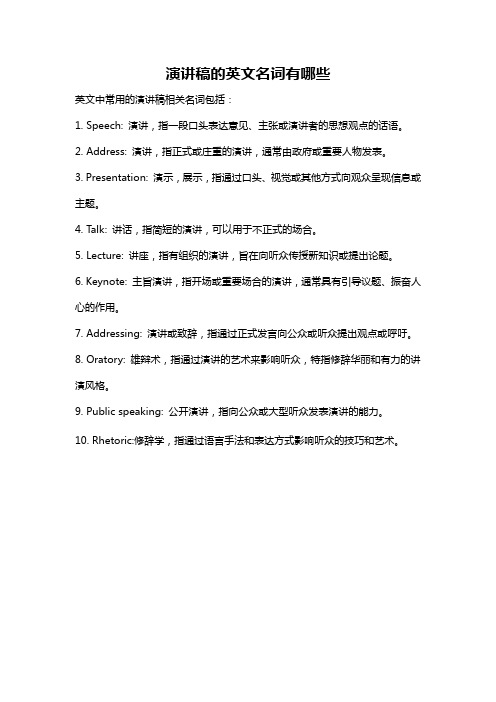 演讲稿的英文名词有哪些

英文中常用的演讲稿相关名词包括：

1. Speech: 演讲，指一段口头表达意见、主张或演讲者的思想观点的话语。

2. Address: 演讲，指正式或庄重的演讲，通常由政府或重要人物发表。

3. Presentation: 演示，展示，指通过口头、视觉或其他方式向观众呈现信息或主题。

4. Talk: 讲话，指简短的演讲，可以用于不正式的场合。

5. Lecture: 讲座，指有组织的演讲，旨在向听众传授新知识或提出论题。

6. Keynote: 主旨演讲，指开场或重要场合的演讲，通常具有引导议题、振奋人心的作用。

7. Addressing: 演讲或致辞，指通过正式发言向公众或听众提出观点或呼吁。

8. Oratory: 雄辩术，指通过演讲的艺术来影响听众，特指修辞华丽和有力的讲演风格。

9. Public speaking: 公开演讲，指向公众或大型听众发表演讲的能力。

10. Rhetoric:修辞学，指通过语言手法和表达方式影响听众的技巧和艺术。